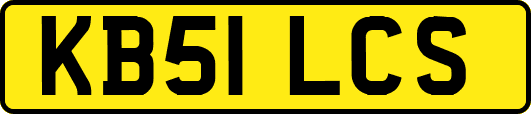 KB51 LCS